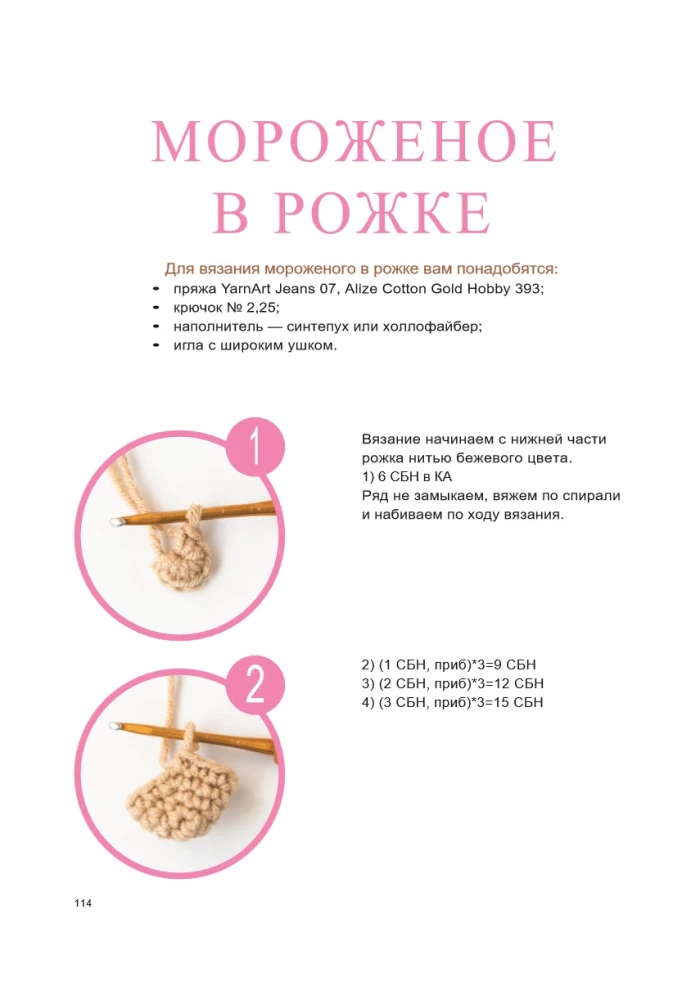 МОРОЖЕНОЕ В РОЖКЕ

Для вязания мороженого в рожке вам понадобятся:
- пряжа YarnArt Jeans 07, Alize Cotton Gold Hobby 393;
- крючок № 2,25;
- наполнитель — синтепух или холлофайбер;
- игла с широким ушком.

1

Вязание начинаем с нижней части рожка нитью бежевого цвета.
1) 6 СБН в КА
Ряд не замыкаем, вяжем по спирали и набиваем по ходу вязания.

2

2) (1 СБН, приб)*3=9 СБН
3) (2 СБН, приб)*3=12 СБН
4) (3 СБН, приб)*3=15 СБН

114